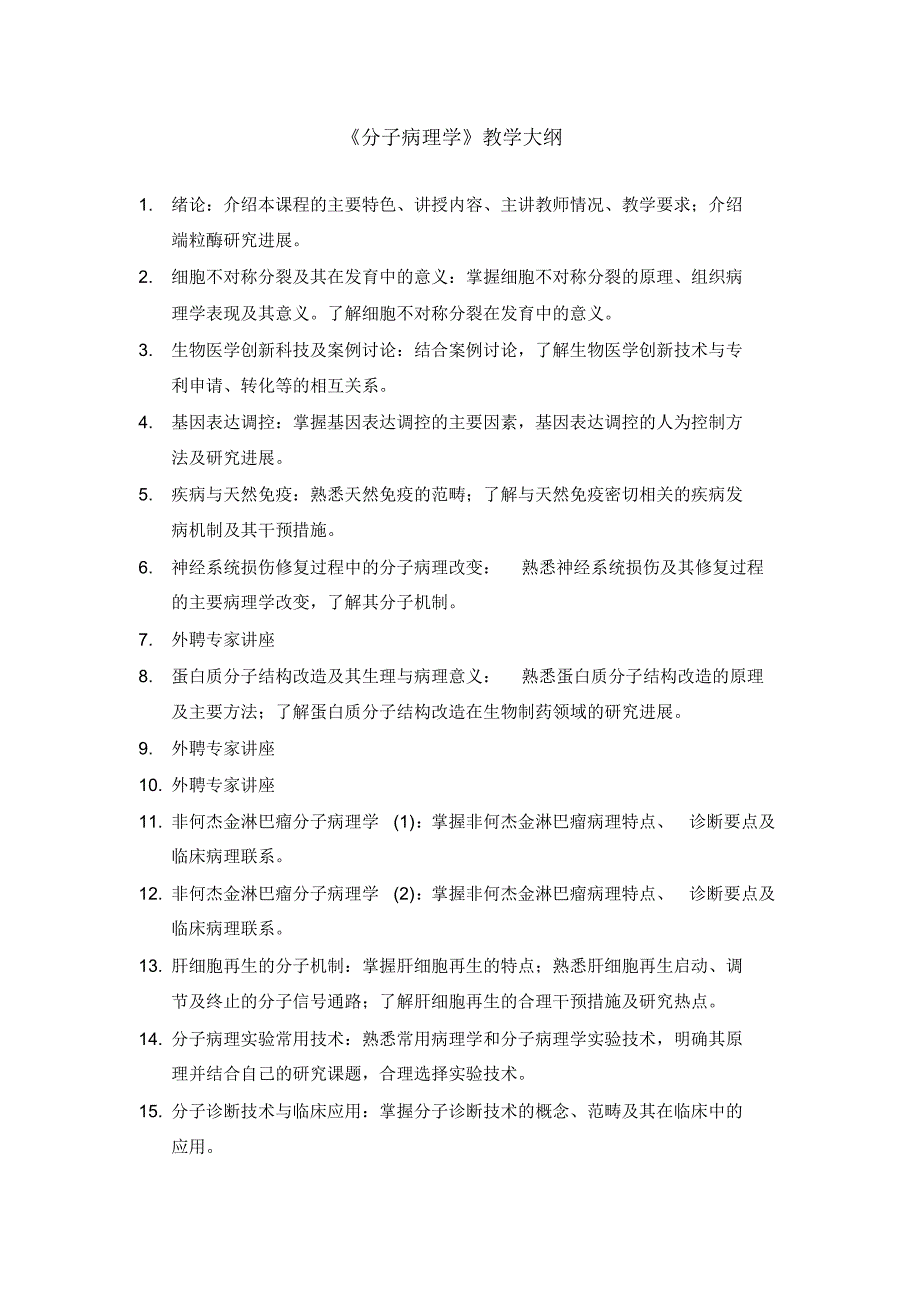 《分子病理学》教学大纲

1. 绪论：介绍本课程的主要特色、讲授内容、主讲教师情况、教学要求；介绍端粒酶研究进展。

2. 细胞不对称分裂及其在发育中的意义：掌握细胞不对称分裂的原理、组织病理学表现及其意义。了解细胞不对称分裂在发育中的意义。

3. 生物医学创新科技及案例讨论：结合案例讨论，了解生物医学创新技术与专利申请、转化等的相互关系。

4. 基因表达调控：掌握基因表达调控的主要因素，基因表达调控的人为控制方法及研究进展。

5. 疾病与天然免疫：熟悉天然免疫的范畴；了解与天然免疫密切相关的疾病发病机制及其干预措施。

6. 神经系统损伤修复过程中的分子病理改变： 熟悉神经系统损伤及其修复过程的主要病理学改变，了解其分子机制。

7. 外聘专家讲座

8. 蛋白质分子结构改造及其生理与病理意义： 熟悉蛋白质分子结构改造的原理及主要方法；了解蛋白质分子结构改造在生物制药领域的研究进展。

9. 外聘专家讲座

10. 外聘专家讲座

11. 非何杰金淋巴瘤分子病理学 (1)：掌握非何杰金淋巴瘤病理特点、 诊断要点及临床病理联系。

12. 非何杰金淋巴瘤分子病理学 (2)：掌握非何杰金淋巴瘤病理特点、 诊断要点及临床病理联系。

13. 肝细胞再生的分子机制：掌握肝细胞再生的特点；熟悉肝细胞再生启动、调节及终止的分子信号通路；了解肝细胞再生的合理干预措施及研究热点。

14. 分子病理实验常用技术：熟悉常用病理学和分子病理学实验技术，明确其原理并结合自己的研究课题，合理选择实验技术。

15. 分子诊断技术与临床应用：掌握分子诊断技术的概念、范畴及其在临床中的应用。